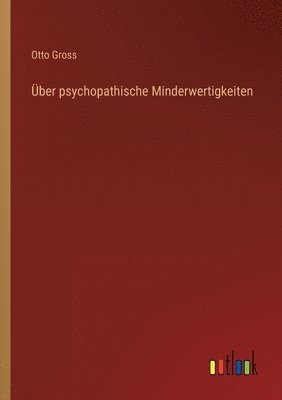 Otto Gross

Über psychopathische Minderwertigkeiten

outlook